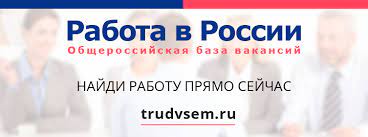 Работа в России
Общероссийская база вакансий

НАЙДИ РАБОТУ ПРЯМО СЕЙЧАС

trudvsem.ru